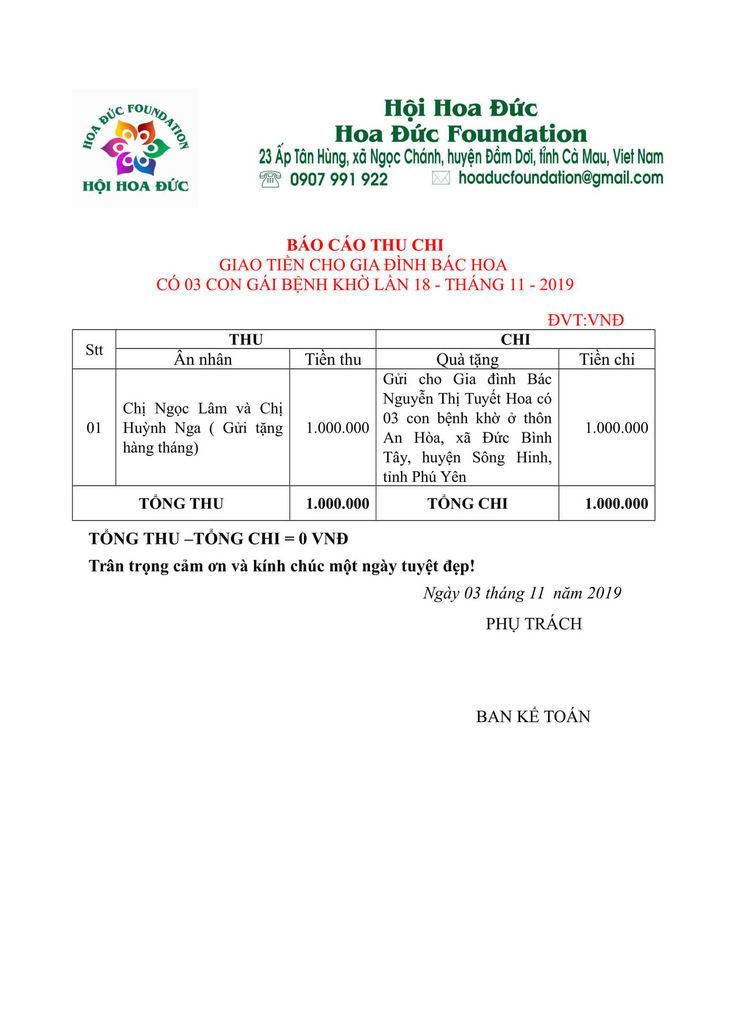 HOA ĐỨC FOUNDATION
HỘI HOA ĐỨC

Hội Hoa Đức
Hoa Đức Foundation
23 Ấp Tân Hùng, xã Ngọc Chánh, huyện Đầm Dơi, tỉnh Cà Mau, Viet Nam
0907 991 922
hoaducfoundation@gmail.com

BÁO CÁO THU CHI
GIAO TIỀN CHO GIA ĐÌNH BÁC HOA
CÓ 03 CON GÁI BỆNH KHỜ LẦN 18 - THÁNG 11 - 2019

ĐVT:VNĐ

| Stt | THU | | CHI | |
|---|---|---|---|---|
| | Ân nhân | Tiền thu | Quà tặng | Tiền chi |
| 01 | Chị Ngọc Lâm và Chị Huỳnh Nga ( Gửi tặng hàng tháng) | 1.000.000 | Gửi cho Gia đình Bác Nguyễn Thị Tuyết Hoa có 03 con bệnh khờ ở thôn An Hòa, xã Đức Bình Tây, huyện Sông Hinh, tỉnh Phú Yên | 1.000.000 |
| TỔNG THU | | 1.000.000 | TỔNG CHI | 1.000.000 |

TỔNG THU –TỔNG CHI = 0 VNĐ
Trân trọng cảm ơn và kính chúc một ngày tuyệt đẹp!

Ngày 03 tháng 11 năm 2019
PHỤ TRÁCH

BAN KẾ TOÁN